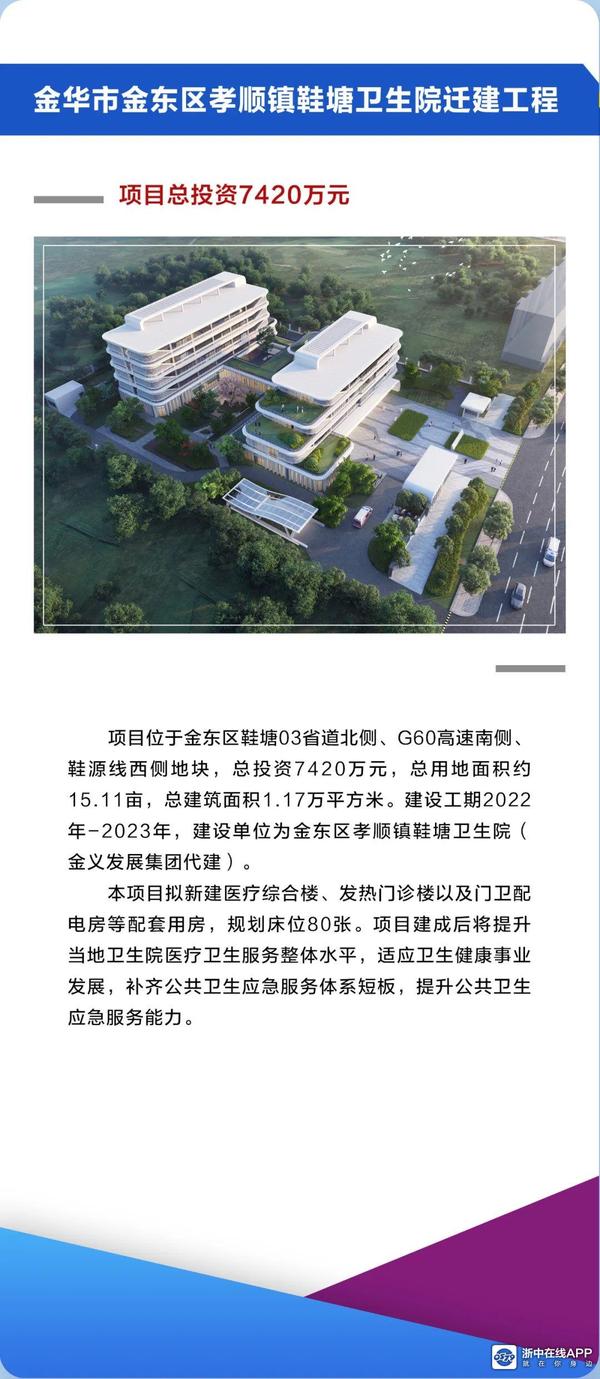 金华市金东区孝顺镇鞋塘卫生院迁建工程

项目总投资7420万元

项目位于金东区鞋塘03省道北侧、G60高速南侧、鞋源线西侧地块，总投资7420万元，总用地面积约15.11亩，总建筑面积1.17万平方米。建设工期2022年-2023年，建设单位为金东区孝顺镇鞋塘卫生院（金义发展集团代建）。

本项目拟新建医疗综合楼、发热门诊楼以及门卫配电房等配套用房，规划床位80张。项目建成后将提升当地卫生院医疗卫生服务整体水平，适应卫生健康事业发展，补齐公共卫生应急服务体系短板，提升公共卫生应急服务能力。

浙中在线APP
就在你身边